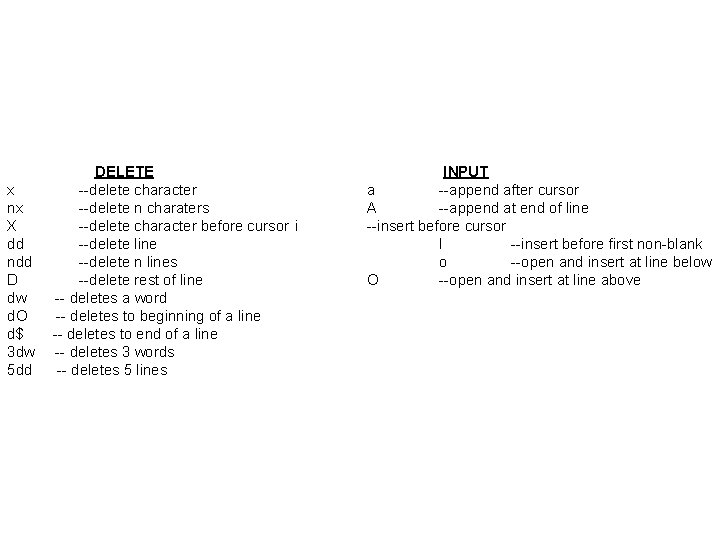 DELETE

x --delete character
nx --delete n charaters
X --delete character before cursor i
dd --delete line
ndd --delete n lines
D --delete rest of line
dw -- deletes a word
dO -- deletes to beginning of a line
d$ -- deletes to end of a line
3dw -- deletes 3 words
5dd -- deletes 5 lines

INPUT

a --append after cursor
A --append at end of line
--insert before cursor
I --insert before first non-blank
o --open and insert at line below
O --open and insert at line above